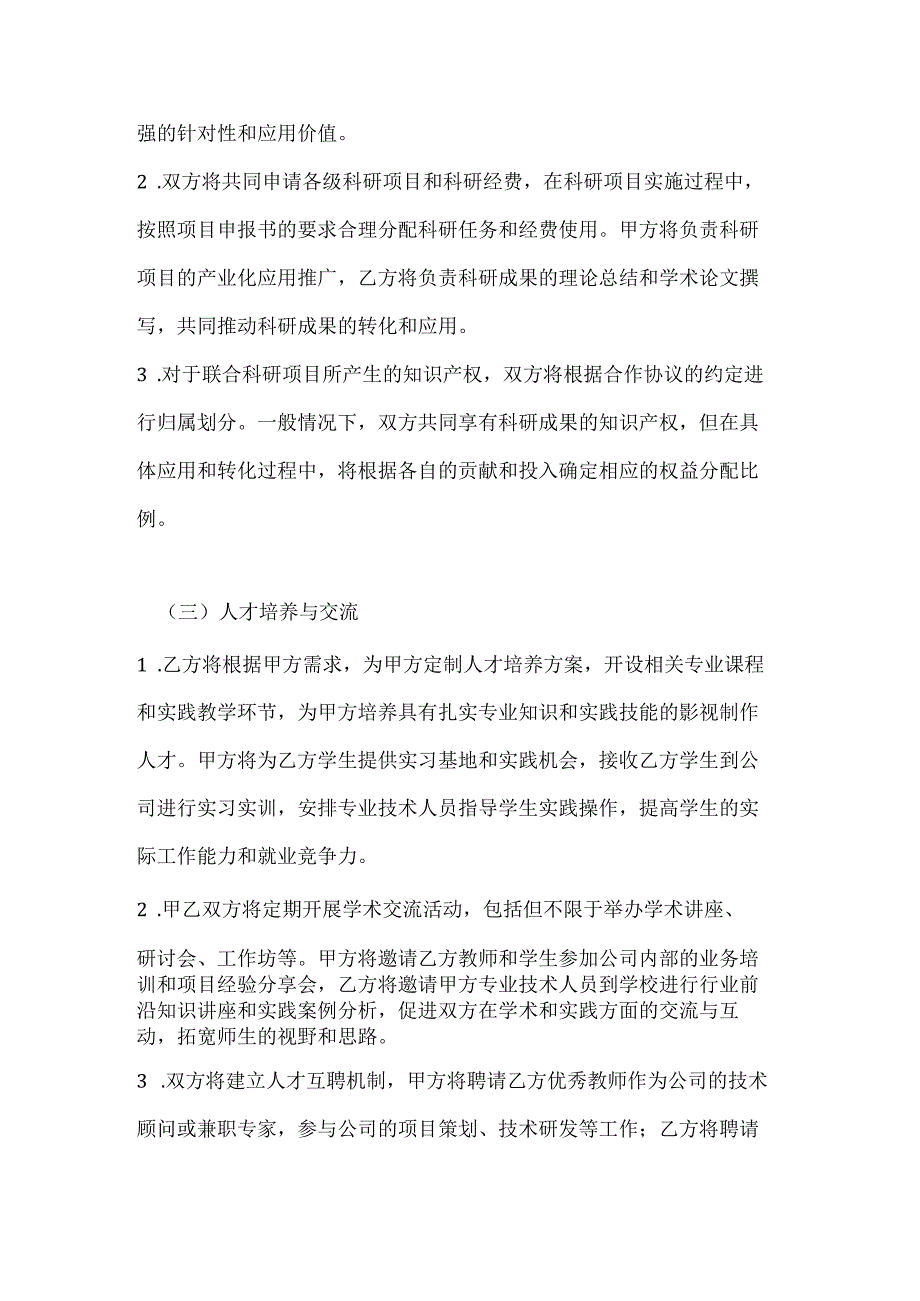 强的针对性和应用价值。

2 .双方将共同申请各级科研项目和科研经费，在科研项目实施过程中，按照项目申报书的要求合理分配科研任务和经费使用。甲方将负责科研项目的产业化应用推广，乙方将负责科研成果的理论总结和学术论文撰写，共同推动科研成果的转化和应用。

3 .对于联合科研项目所产生的知识产权，双方将根据合作协议的约定进行归属划分。一般情况下，双方共同享有科研成果的知识产权，但在具体应用和转化过程中，将根据各自的贡献和投入确定相应的权益分配比例。

（三）人才培养与交流

1 .乙方将根据甲方需求，为甲方定制人才培养方案，开设相关专业课程和实践教学环节，为甲方培养具有扎实专业知识和实践技能的影视制作人才。甲方将为乙方学生提供实习基地和实践机会，接收乙方学生到公司进行实习实训，安排专业技术人员指导学生实践操作，提高学生的实际工作能力和就业竞争力。

2 .甲乙双方将定期开展学术交流活动，包括但不限于举办学术讲座、

研讨会、工作坊等。甲方将邀请乙方教师和学生参加公司内部的业务培训和项目经验分享会，乙方将邀请甲方专业技术人员到学校进行行业前沿知识讲座和实践案例分析，促进双方在学术和实践方面的交流与互动，拓宽师生的视野和思路。

3 .双方将建立人才互聘机制，甲方将聘请乙方优秀教师作为公司的技术顾问或兼职专家，参与公司的项目策划、技术研发等工作；乙方将聘请